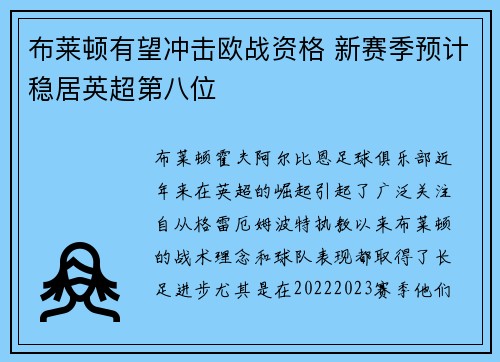 布莱顿有望冲击欧战资格 新赛季预计稳居英超第八位

布莱顿霍夫阿尔比恩足球俱乐部近年来在英超的崛起引起了广泛关注自从格雷厄姆波特执教以来布莱顿的战术理念和球队表现都取得了长足进步尤其是在20222023赛季他们